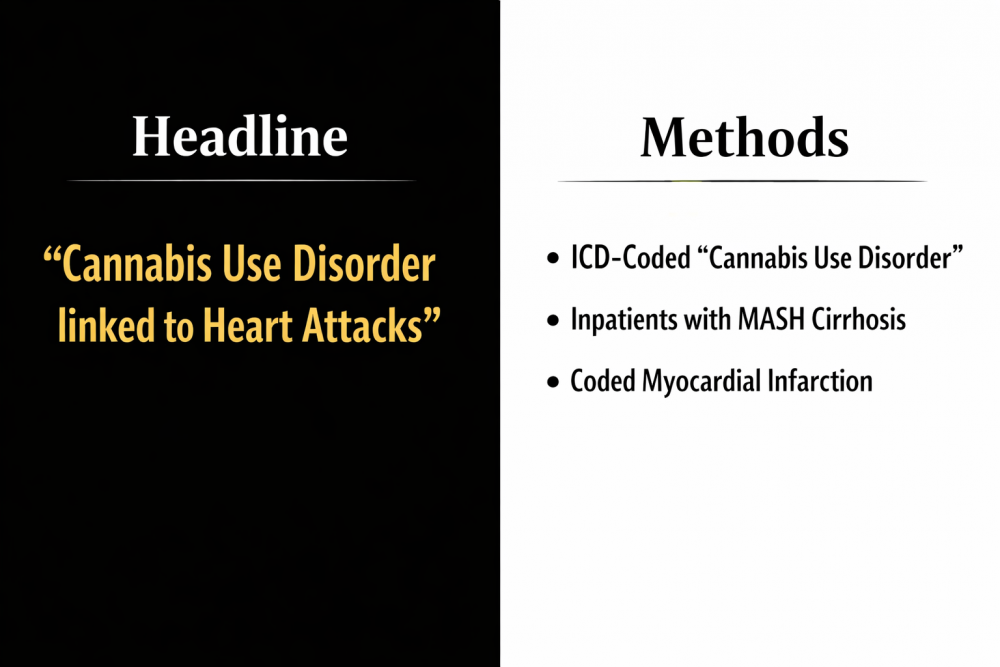 Headline

“Cannabis Use Disorder linked to Heart Attacks”

Methods

• ICD-Coded “Cannabis Use Disorder”
• Inpatients with MASH Cirrhosis
• Coded Myocardial Infarction